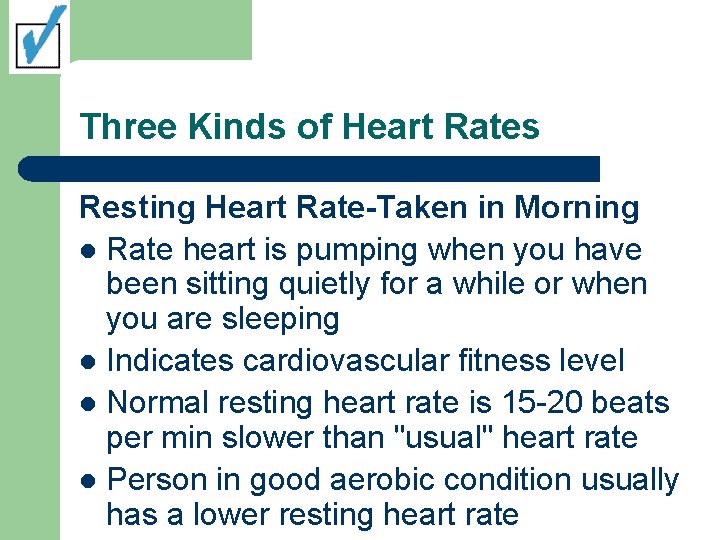 Three Kinds of Heart Rates

Resting Heart Rate-Taken in Morning

• Rate heart is pumping when you have been sitting quietly for a while or when you are sleeping
• Indicates cardiovascular fitness level
• Normal resting heart rate is 15-20 beats per min slower than "usual" heart rate
• Person in good aerobic condition usually has a lower resting heart rate